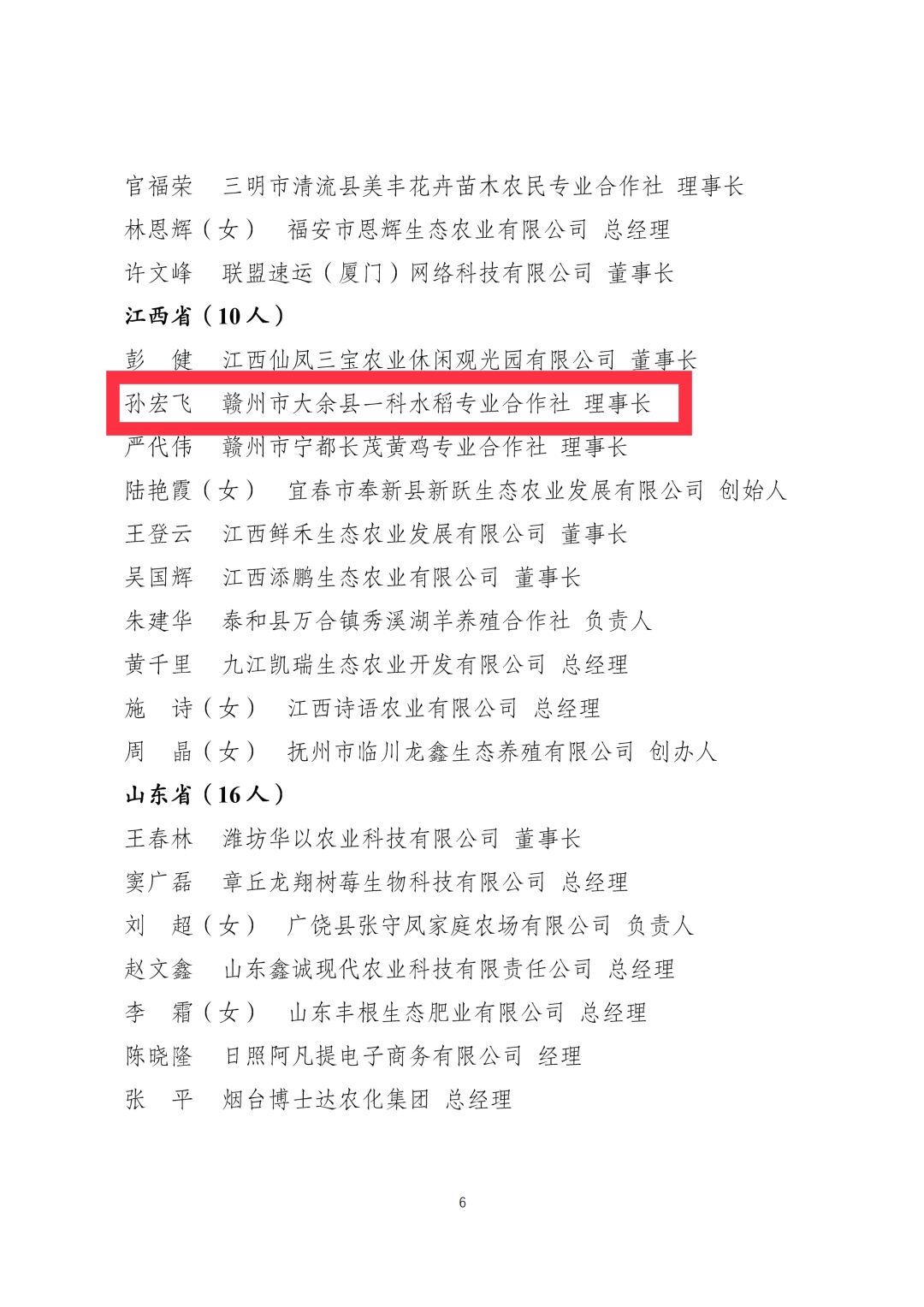 官福荣　三明市清流县美丰花卉苗木农民专业合作社 理事长
林恩辉（女）　福安市恩辉生态农业有限公司 总经理
许文峰　联盟速运（厦门）网络科技有限公司 董事长
江西省（10人）
彭　健　江西仙凤三宝农业休闲观光园有限公司 董事长
孙宏飞　赣州市大余县一科水稻专业合作社 理事长
严代伟　赣州市宁都长茂黄鸡专业合作社 理事长
陆艳霞（女）　宜春市奉新县新跃生态农业发展有限公司 创始人
王登云　江西鲜禾生态农业发展有限公司 董事长
吴国辉　江西添鹏生态农业有限公司 董事长
朱建华　泰和县万合镇秀溪湖羊养殖合作社 负责人
黄千里　九江凯瑞生态农业开发有限公司 总经理
施　诗（女）　江西诗语农业有限公司 总经理
周　晶（女）　抚州市临川龙鑫生态养殖有限公司 创办人
山东省（16人）
王春林　潍坊华以农业科技有限公司 董事长
窦广磊　章丘龙翔树莓生物科技有限公司 总经理
刘　超（女）　广饶县张守凤家庭农场有限公司 负责人
赵文鑫　山东鑫诚现代农业科技有限责任公司 总经理
李　霜（女）　山东丰根生态肥业有限公司 总经理
陈晓隆　日照阿凡提电子商务有限公司 经理
张　平　烟台博士达农化集团 总经理

6